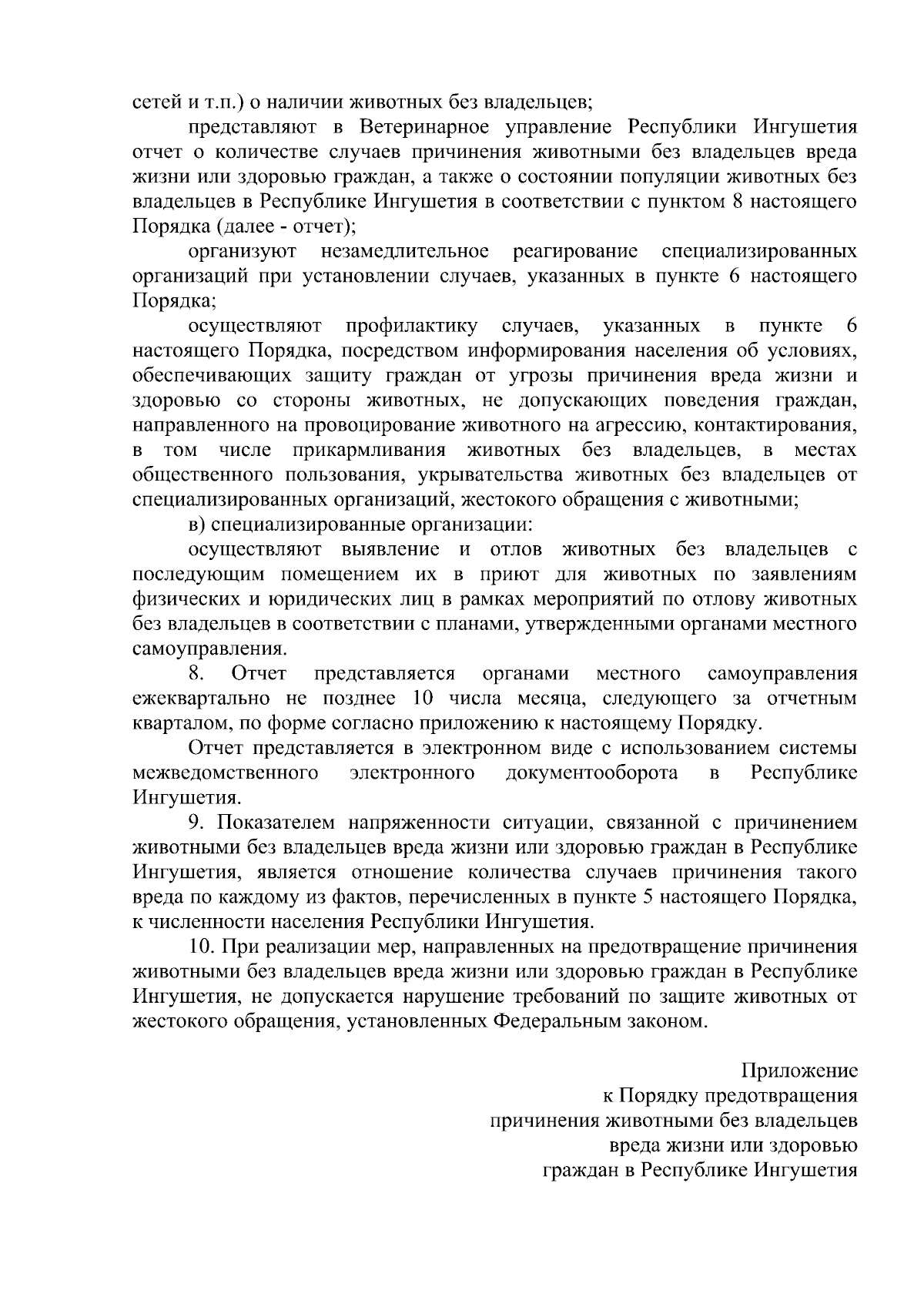 сетей и т.п.) о наличии животных без владельцев;

представляют в Ветеринарное управление Республики Ингушетия отчет о количестве случаев причинения животными без владельцев вреда жизни или здоровью граждан, а также о состоянии популяции животных без владельцев в Республике Ингушетия в соответствии с пунктом 8 настоящего Порядка (далее - отчет);

организуют незамедлительное реагирование специализированных организаций при установлении случаев, указанных в пункте 6 настоящего Порядка;

осуществляют профилактику случаев, указанных в пункте 6 настоящего Порядка, посредством информирования населения об условиях, обеспечивающих защиту граждан от угрозы причинения вреда жизни и здоровью со стороны животных, не допускающих поведения граждан, направленного на провоцирование животного на агрессию, контактирования, в том числе прикармливания животных без владельцев, в местах общественного пользования, укрывательства животных без владельцев от специализированных организаций, жестокого обращения с животными;

в) специализированные организации:

осуществляют выявление и отлов животных без владельцев с последующим помещением их в приют для животных по заявлениям физических и юридических лиц в рамках мероприятий по отлову животных без владельцев в соответствии с планами, утвержденными органами местного самоуправления.

8. Отчет представляется органами местного самоуправления ежеквартально не позднее 10 числа месяца, следующего за отчетным кварталом, по форме согласно приложению к настоящему Порядку.

Отчет представляется в электронном виде с использованием системы межведомственного электронного документооборота в Республике Ингушетия.

9. Показателем напряженности ситуации, связанной с причинением животными без владельцев вреда жизни или здоровью граждан в Республике Ингушетия, является отношение количества случаев причинения такого вреда по каждому из фактов, перечисленных в пункте 5 настоящего Порядка, к численности населения Республики Ингушетия.

10. При реализации мер, направленных на предотвращение причинения животными без владельцев вреда жизни или здоровью граждан в Республике Ингушетия, не допускается нарушение требований по защите животных от жестокого обращения, установленных Федеральным законом.

Приложение
к Порядку предотвращения
причинения животными без владельцев
вреда жизни или здоровью
граждан в Республике Ингушетия